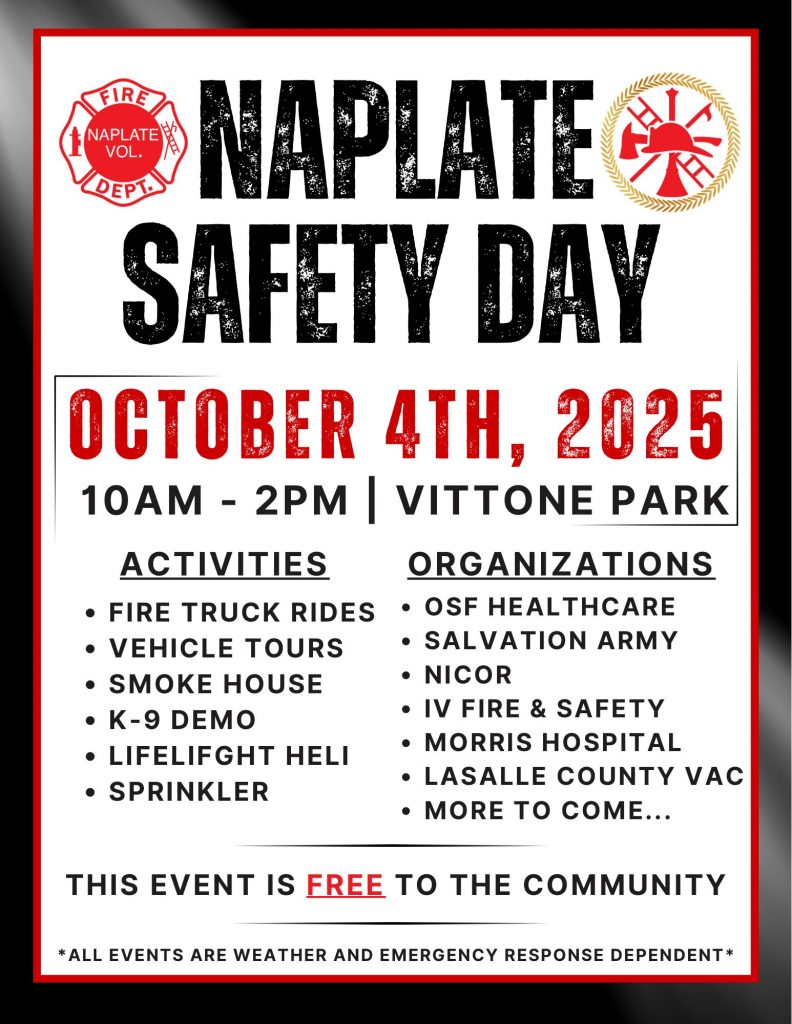 FIRE
NAPLATE VOL.
DEPT.

NAPLATE SAFETY DAY

OCTOBER 4TH, 2025

10AM - 2PM | VITTONE PARK

ACTIVITIES

• FIRE TRUCK RIDES
• VEHICLE TOURS
• SMOKE HOUSE
• K-9 DEMO
• LIFELIFGHT HELI
• SPRINKLER

ORGANIZATIONS

• OSF HEALTHCARE
• SALVATION ARMY
• NICOR
• IV FIRE & SAFETY
• MORRIS HOSPITAL
• LASALLE COUNTY VAC
• MORE TO COME...

THIS EVENT IS FREE TO THE COMMUNITY

*ALL EVENTS ARE WEATHER AND EMERGENCY RESPONSE DEPENDENT*